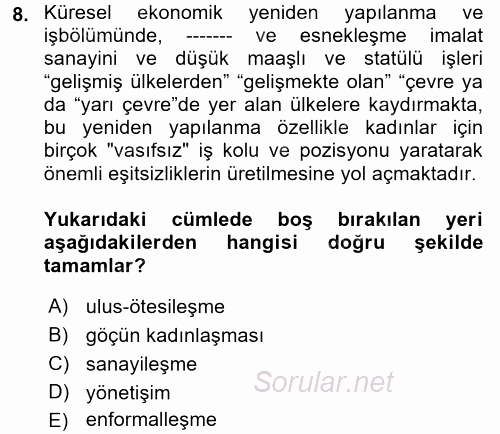 8. Küresel ekonomik yeniden yapılanma ve işbölümünde, ------- ve esnekleşme imalat sanayini ve düşük maaşlı ve statülü işleri “gelişmiş ülkelerden” “gelişmekte olan” “çevre ya da “yarı çevre”de yer alan ülkelere kaydırmakta, bu yeniden yapılanma özellikle kadınlar için birçok "vasıfsız" iş kolu ve pozisyonu yaratarak önemli eşitsizliklerin üretilmesine yol açmaktadır.

Yukarıdaki cümlede boş bırakılan yeri aşağıdakilerden hangisi doğru şekilde tamamlar?

A) ulus-ötesileşme
B) göçün kadınlaşması
C) sanayileşme
D) yönetişim
E) enformalleşme

Sorular.net